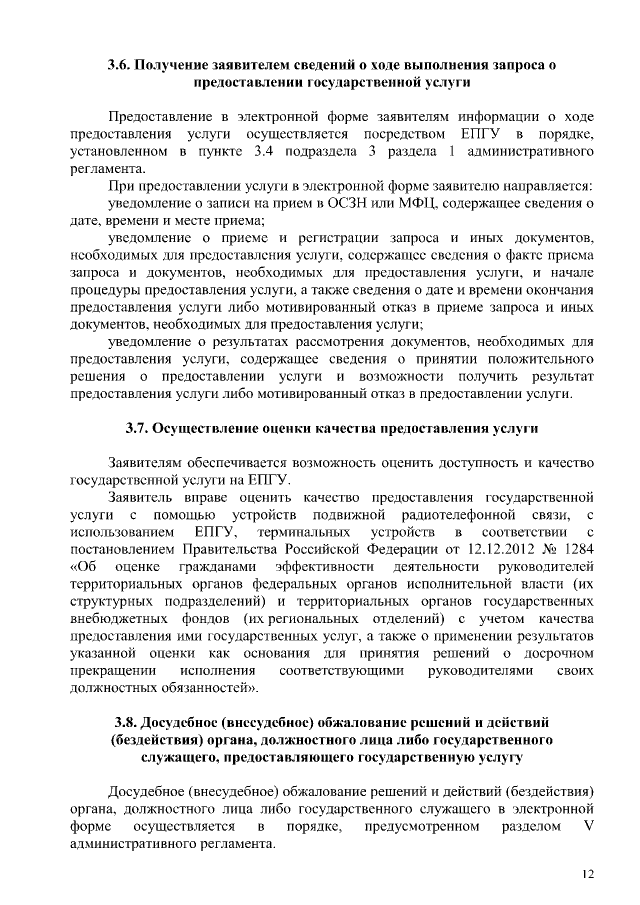 3.6. Получение заявителем сведений о ходе выполнения запроса о предоставлении государственной услуги

Предоставление в электронной форме заявителям информации о ходе предоставления услуги осуществляется посредством ЕПГУ в порядке, установленном в пункте 3.4 подраздела 3 раздела 1 административного регламента.

При предоставлении услуги в электронной форме заявителю направляется:

уведомление о записи на прием в ОСЗН или МФЦ, содержащее сведения о дате, времени и месте приема;

уведомление о приеме и регистрации запроса и иных документов, необходимых для предоставления услуги, содержащее сведения о факте приема запроса и документов, необходимых для предоставления услуги, и начале процедуры предоставления услуги, а также сведения о дате и времени окончания предоставления услуги либо мотивированный отказ в приеме запроса и иных документов, необходимых для предоставления услуги;

уведомление о результатах рассмотрения документов, необходимых для предоставления услуги, содержащее сведения о принятии положительного решения о предоставлении услуги и возможности получить результат предоставления услуги либо мотивированный отказ в предоставлении услуги.

3.7. Осуществление оценки качества предоставления услуги

Заявителям обеспечивается возможность оценить доступность и качество государственной услуги на ЕПГУ.

Заявитель вправе оценить качество предоставления государственной услуги с помощью устройств подвижной радиотелефонной связи, с использованием ЕПГУ, терминальных устройств в соответствии с постановлением Правительства Российской Федерации от 12.12.2012 № 1284 «Об оценке гражданами эффективности деятельности руководителей территориальных органов федеральных органов исполнительной власти (их структурных подразделений) и территориальных органов государственных внебюджетных фондов (их региональных отделений) с учетом качества предоставления ими государственных услуг, а также о применении результатов указанной оценки как основания для принятия решений о досрочном прекращении исполнения соответствующими руководителями своих должностных обязанностей».

3.8. Досудебное (внесудебное) обжалование решений и действий (бездействия) органа, должностного лица либо государственного служащего, предоставляющего государственную услугу

Досудебное (внесудебное) обжалование решений и действий (бездействия) органа, должностного лица либо государственного служащего в электронной форме осуществляется в порядке, предусмотренном разделом V административного регламента.

12